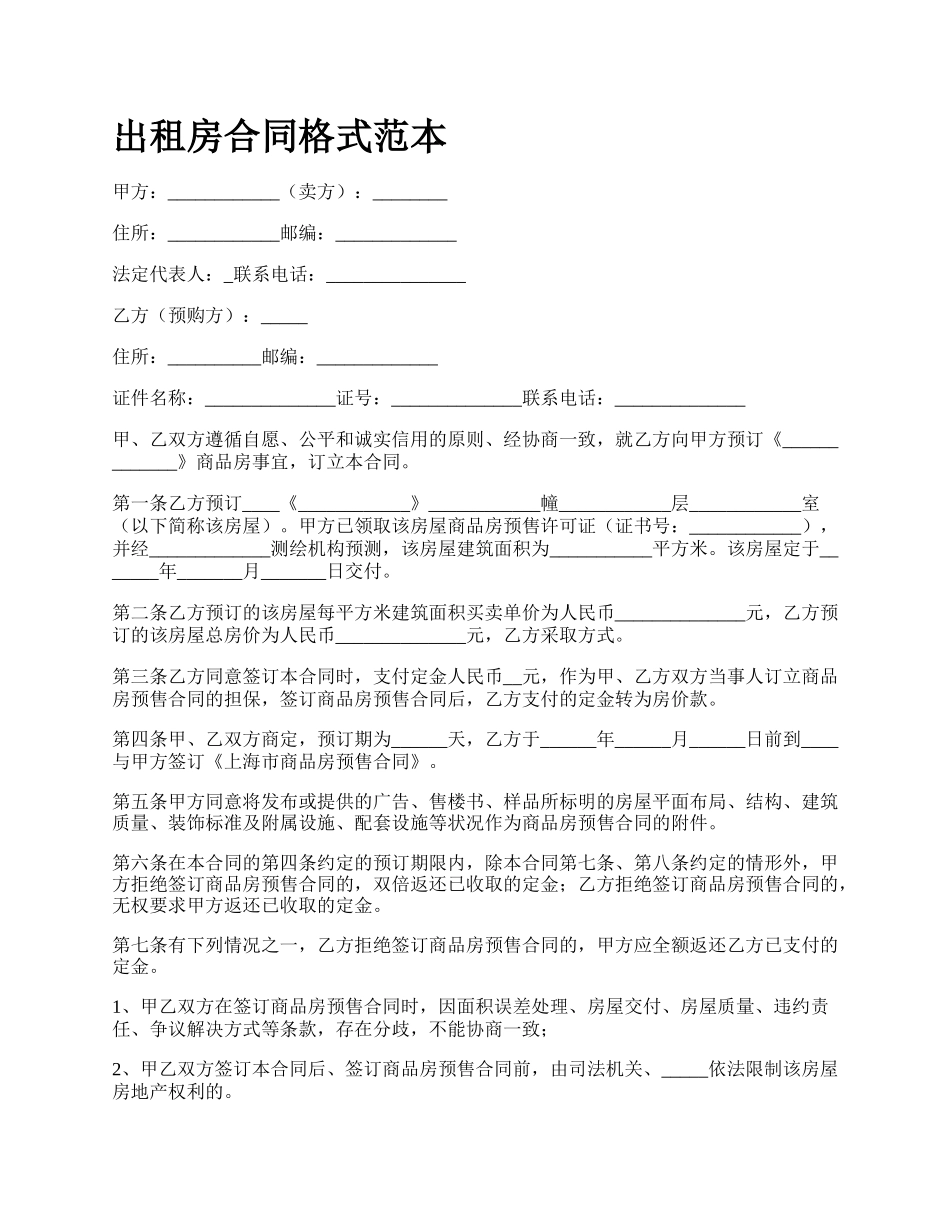 出租房合同格式范本

甲方：____________（卖方）：________

住所：____________邮编：_____________

法定代表人：_联系电话：_______________

乙方（预购方）：_____

住所：__________邮编：_____________

证件名称：______________证号：______________联系电话：______________

甲、乙双方遵循自愿、公平和诚实信用的原则、经协商一致，就乙方向甲方预订《_____________》商品房事宜，订立本合同。

第一条乙方预订____《____________》____________幢____________层____________室（以下简称该房屋）。甲方已领取该房屋商品房预售许可证（证书号：____________），并经_____________测绘机构预测，该房屋建筑面积为___________平方米。该房屋定于_______年_______月_______日交付。

第二条乙方预订的该房屋每平方米建筑面积买卖单价为人民币______________元，乙方预订的该房屋总房价为人民币______________元，乙方采取方式。

第三条乙方同意签订本合同时，支付定金人民币__元，作为甲、乙方双方当事人订立商品房预售合同的担保，签订商品房预售合同后，乙方支付的定金转为房价款。

第四条甲、乙双方商定，预订期为______天，乙方于______年______月______日前到____与甲方签订《上海市商品房预售合同》。

第五条甲方同意将发布或提供的广告、售楼书、样品所标明的房屋平面布局、结构、建筑质量、装饰标准及附属设施、配套设施等状况作为商品房预售合同的附件。

第六条在本合同的第四条约定的预订期限内，除本合同第七条、第八条约定的情形外，甲方拒绝签订商品房预售合同的，双倍返还已收取的定金；乙方拒绝签订商品房预售合同的，无权要求甲方返还已收取的定金。

第七条有下列情况之一，乙方拒绝签订商品房预售合同的，甲方应全额返还乙方已支付的定金。

1、甲乙双方在签订商品房预售合同时，因面积误差处理、房屋交付、房屋质量、违约责任、争议解决方式等条款，存在分歧，不能协商一致；

2、甲乙双方签订本合同后、签订商品房预售合同前，由司法机关、_____依法限制该房屋房地产权利的。